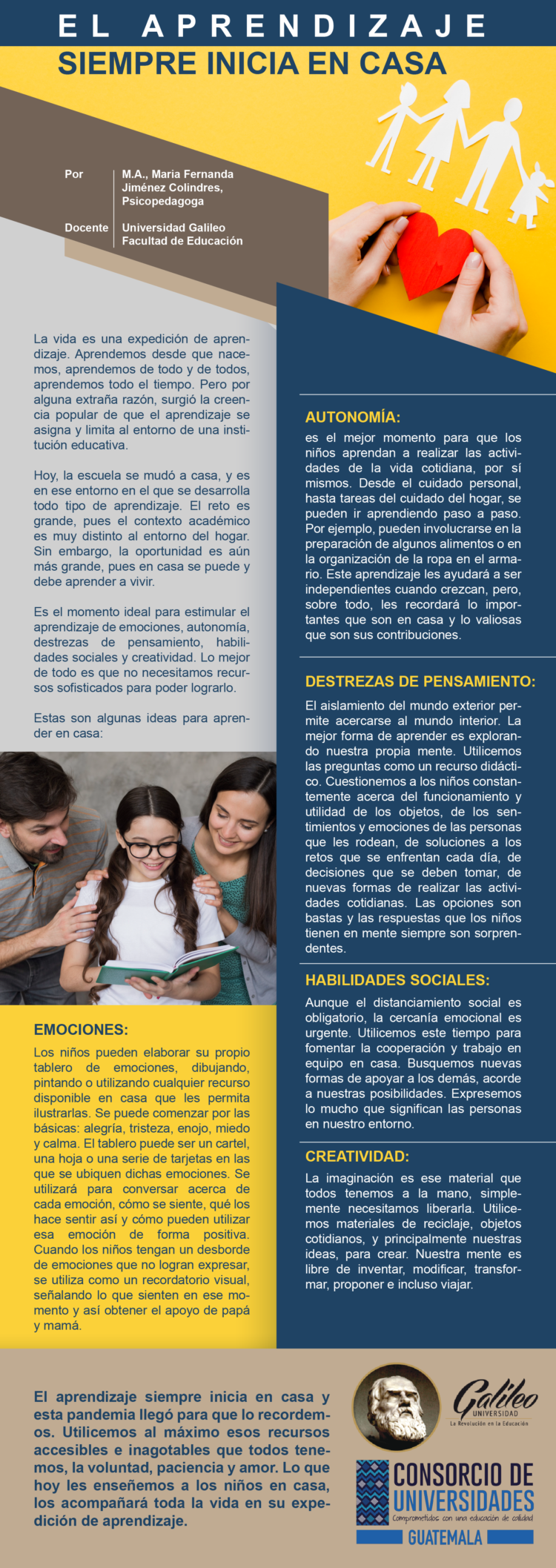 EL APRENDIZAJE
SIEMPRE INICIA EN CASA

Por
M.A., Maria Fernanda
Jiménez Colindres,
Psicopedagoga

Docente
Universidad Galileo
Facultad de Educación

La vida es una expedición de aprendizaje. Aprendemos desde que nacemos, aprendemos de todo y de todos, aprendemos todo el tiempo. Pero por alguna extraña razón, surgió la creencia popular de que el aprendizaje se asigna y limita al entorno de una institución educativa.

Hoy, la escuela se mudó a casa, y es en ese entorno en el que se desarrolla todo tipo de aprendizaje. El reto es grande, pues el contexto académico es muy distinto al entorno del hogar. Sin embargo, la oportunidad es aún más grande, pues en casa se puede y debe aprender a vivir.

Es el momento ideal para estimular el aprendizaje de emociones, autonomía, destrezas de pensamiento, habilidades sociales y creatividad. Lo mejor de todo es que no necesitamos recursos sofisticados para poder lograrlo.

Estas son algunas ideas para aprender en casa:

EMOCIONES:
Los niños pueden elaborar su propio tablero de emociones, dibujando, pintando o utilizando cualquier recurso disponible en casa que les permita ilustrarlas. Se puede comenzar por las básicas: alegría, tristeza, enojo, miedo y calma. El tablero puede ser un cartel, una hoja o una serie de tarjetas en las que se ubiquen dichas emociones. Se utilizará para conversar acerca de cada emoción, cómo se siente, qué los hace sentir así y cómo pueden utilizar esa emoción de forma positiva. Cuando los niños tengan un desborde de emociones que no logran expresar, se utiliza como un recordatorio visual, señalando lo que sienten en ese momento y así obtener el apoyo de papá y mamá.

AUTONOMÍA:
es el mejor momento para que los niños aprendan a realizar las actividades de la vida cotidiana, por sí mismos. Desde el cuidado personal, hasta tareas del cuidado del hogar, se pueden ir aprendiendo paso a paso. Por ejemplo, pueden involucrarse en la preparación de algunos alimentos o en la organización de la ropa en el armario. Este aprendizaje les ayudará a ser independientes cuando crezcan, pero, sobre todo, les recordará lo importantes que son en casa y lo valiosas que son sus contribuciones.

DESTREZAS DE PENSAMIENTO:
El aislamiento del mundo exterior permite acercarse al mundo interior. La mejor forma de aprender es explorando nuestra propia mente. Utilicemos las preguntas como un recurso didáctico. Cuestionemos a los niños constantemente acerca del funcionamiento y utilidad de los objetos, de los sentimientos y emociones de las personas que les rodean, de soluciones a los retos que se enfrentan cada día, de decisiones que se deben tomar, de nuevas formas de realizar las actividades cotidianas. Las opciones son bastas y las respuestas que los niños tienen en mente siempre son sorprendentes.

HABILIDADES SOCIALES:
Aunque el distanciamiento social es obligatorio, la cercanía emocional es urgente. Utilicemos este tiempo para fomentar la cooperación y trabajo en equipo en casa. Busquemos nuevas formas de apoyar a los demás, acorde a nuestras posibilidades. Expresemos lo mucho que significan las personas en nuestro entorno.

CREATIVIDAD:
La imaginación es ese material que todos tenemos a la mano, simplemente necesitamos liberarla. Utilicemos materiales de reciclaje, objetos cotidianos, y principalmente nuestras ideas, para crear. Nuestra mente es libre de inventar, modificar, transformar, proponer e incluso viajar.

El aprendizaje siempre inicia en casa y esta pandemia llegó para que lo recordemos. Utilicemos al máximo esos recursos accesibles e inagotables que todos tenemos, la voluntad, paciencia y amor. Lo que hoy les enseñemos a los niños en casa, los acompañará toda la vida en su expedición de aprendizaje.

Galileo
UNIVERSIDAD
La Revolución en la Educación

CONSORCIO DE
UNIVERSIDADES
Comprometidos con una educación de calidad
GUATEMALA